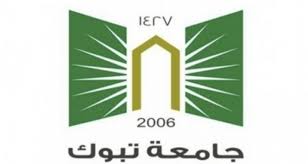 ١٤٢٧

2006

جامعة تبوك